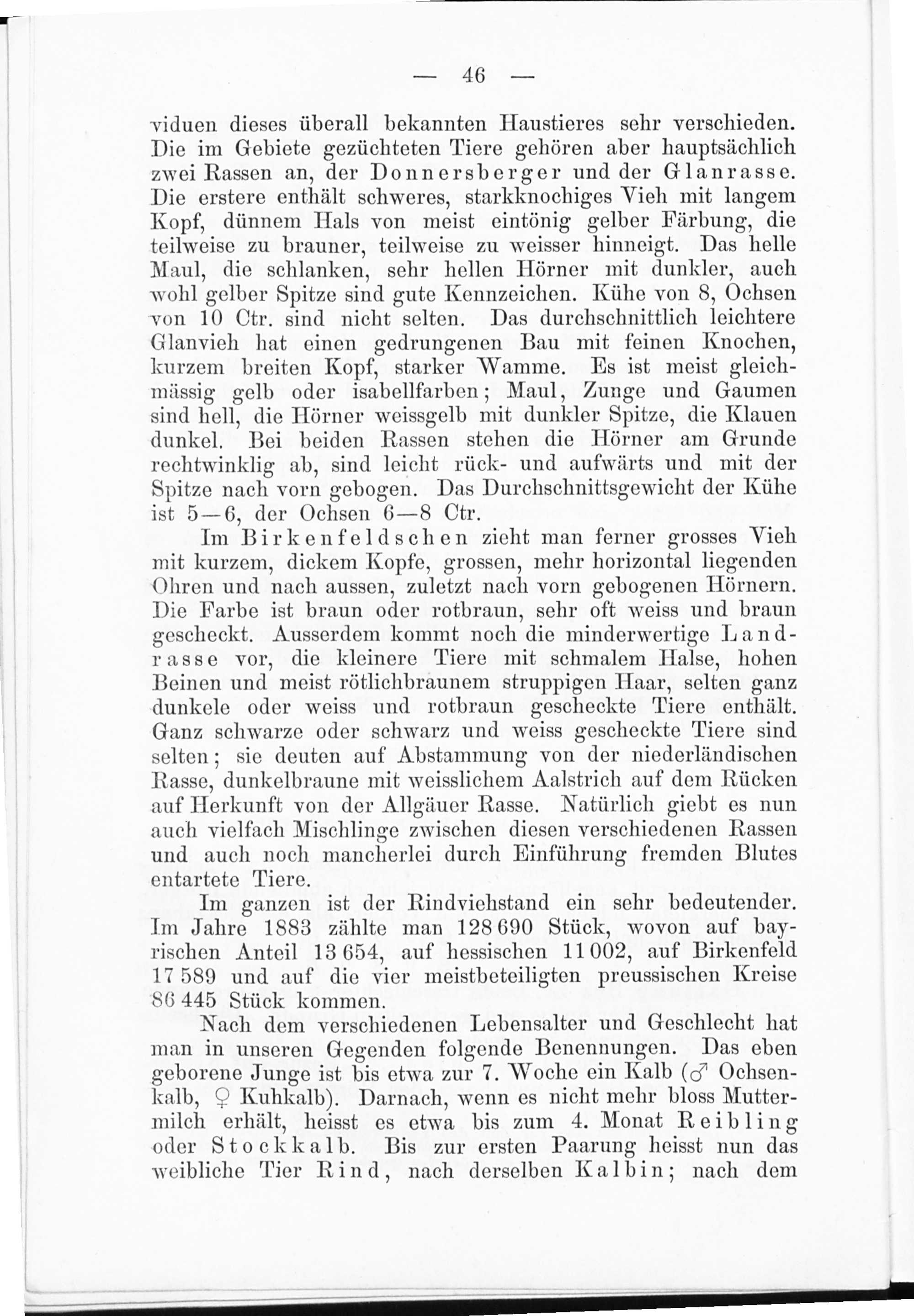 — 46 —

viduen dieses überall bekannten Haustieres sehr verschieden. Die im Gebiete gezüchteten Tiere gehören aber hauptsächlich zwei Rassen an, der Donnersberger und der Glanrasse. Die erstere enthält schweres, starkknochiges Vieh mit langem Kopf, dünnem Hals von meist eintönig gelber Färbung, die teilweise zu brauner, teilweise zu weisser hinneigt. Das helle Maul, die schlanken, sehr hellen Hörner mit dunkler, auch wohl gelber Spitze sind gute Kennzeichen. Kühe von 8, Ochsen von 10 Ctr. sind nicht selten. Das durchschnittlich leichtere Glanvieh hat einen gedrungenen Bau mit feinen Knochen, kurzem breiten Kopf, starker Wamme. Es ist meist gleichmässig gelb oder isabellfarben; Maul, Zunge und Gaumen sind hell, die Hörner weissgelb mit dunkler Spitze, die Klauen dunkel. Bei beiden Rassen stehen die Hörner am Grunde rechtwinklig ab, sind leicht rück- und aufwärts und mit der Spitze nach vorn gebogen. Das Durchschnittsgewicht der Kühe ist 5—6, der Ochsen 6—8 Ctr.

Im Birkenfeldschen zieht man ferner grosses Vieh mit kurzem, dickem Kopfe, grossen, mehr horizontal liegenden Ohren und nach aussen, zuletzt nach vorn gebogenen Hörnern. Die Farbe ist braun oder rotbraun, sehr oft weiss und braun gescheckt. Ausserdem kommt noch die minderwertige Landrasse vor, die kleinere Tiere mit schmalem Halse, hohen Beinen und meist rötlichbraunem struppigen Haar, selten ganz dunkele oder weiss und rotbraun gescheckte Tiere enthält. Ganz schwarze oder schwarz und weiss gescheckte Tiere sind selten; sie deuten auf Abstammung von der niederländischen Rasse, dunkelbraune mit weisslichem Aalstrich auf dem Rücken auf Herkunft von der Allgäuer Rasse. Natürlich giebt es nun auch vielfach Mischlinge zwischen diesen verschiedenen Rassen und auch noch mancherlei durch Einführung fremden Blutes entartete Tiere.

Im ganzen ist der Rindviehstand ein sehr bedeutender. Im Jahre 1883 zählte man 128 690 Stück, wovon auf bayrischen Anteil 13 654, auf hessischen 11 002, auf Birkenfeld 17 589 und auf die vier meistbeteiligten preussischen Kreise 86 445 Stück kommen.

Nach dem verschiedenen Lebensalter und Geschlecht hat man in unseren Gegenden folgende Benennungen. Das eben geborene Junge ist bis etwa zur 7. Woche ein Kalb (♂ Ochsenkalb, ♀ Kuhkalb). Darnach, wenn es nicht mehr bloss Muttermilch erhält, heisst es etwa bis zum 4. Monat Reibling oder Stockkalb. Bis zur ersten Paarung heisst nun das weibliche Tier Rind, nach derselben Kalbin; nach dem